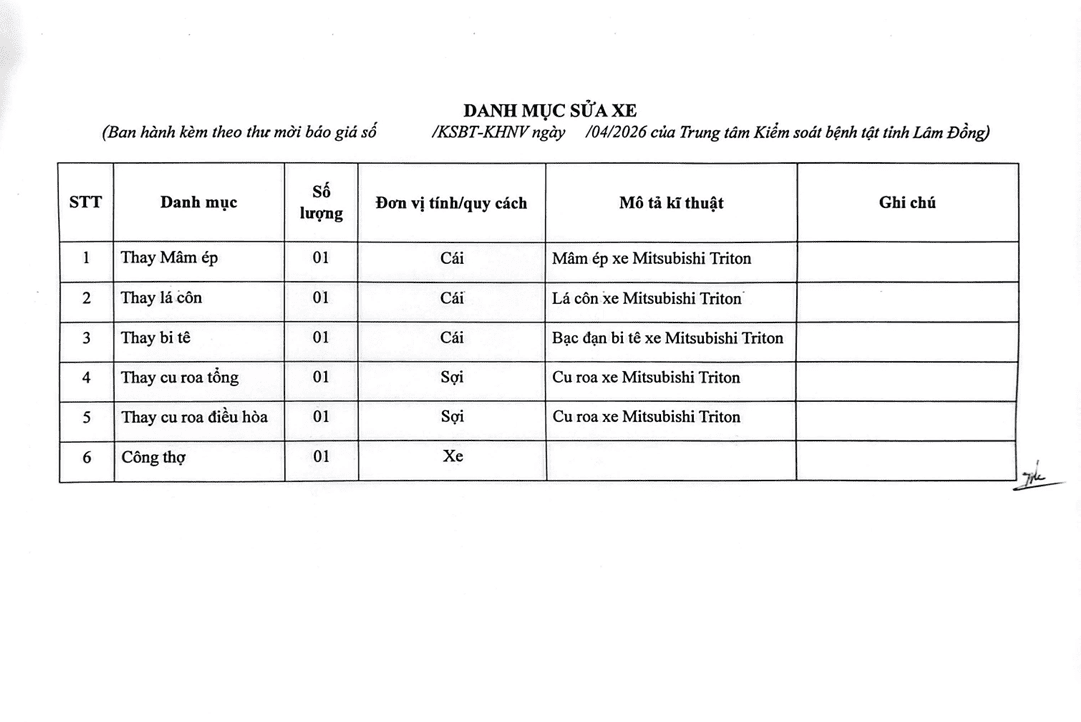 DANH MỤC SỬA XE

(Ban hành kèm theo thư mời báo giá số /KSBT-KHNV ngày /04/2026 của Trung tâm Kiểm soát bệnh tật tỉnh Lâm Đồng)

| STT | Danh mục | Số lượng | Đơn vị tính/quy cách | Mô tả kĩ thuật | Ghi chú |
|---|---|---|---|---|---|
| 1 | Thay Mâm ép | 01 | Cái | Mâm ép xe Mitsubishi Triton | |
| 2 | Thay lá côn | 01 | Cái | Lá côn xe Mitsubishi Triton | |
| 3 | Thay bi tê | 01 | Cái | Bạc đạn bi tê xe Mitsubishi Triton | |
| 4 | Thay cu roa tổng | 01 | Sợi | Cu roa xe Mitsubishi Triton | |
| 5 | Thay cu roa điều hòa | 01 | Sợi | Cu roa xe Mitsubishi Triton | |
| 6 | Công thợ | 01 | Xe | | |